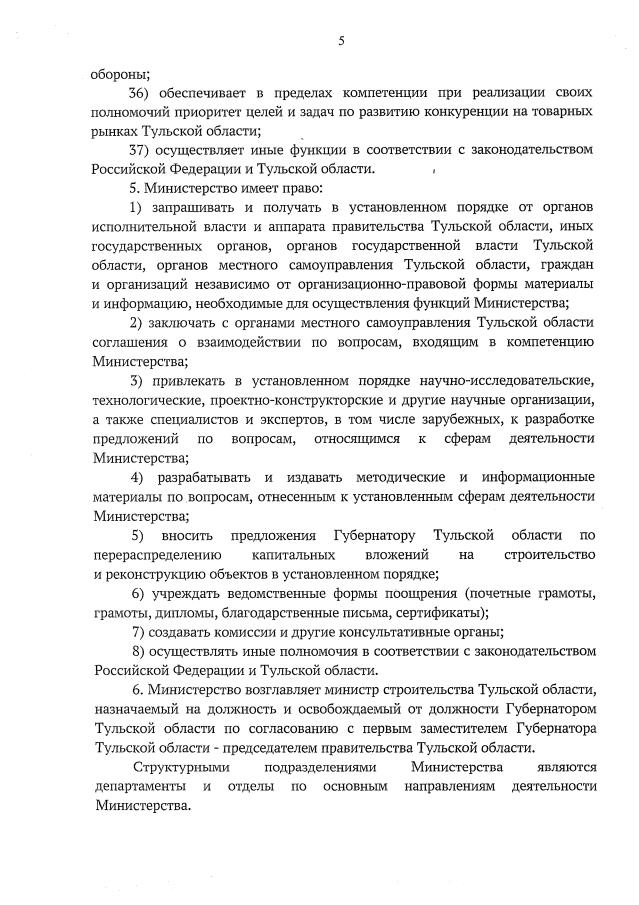 5

обороны;

36) обеспечивает в пределах компетенции при реализации своих полномочий приоритет целей и задач по развитию конкуренции на товарных рынках Тульской области;

37) осуществляет иные функции в соответствии с законодательством Российской Федерации и Тульской области.

5. Министерство имеет право:

1) запрашивать и получать в установленном порядке от органов исполнительной власти и аппарата правительства Тульской области, иных государственных органов, органов государственной власти Тульской области, органов местного самоуправления Тульской области, граждан и организаций независимо от организационно-правовой формы материалы и информацию, необходимые для осуществления функций Министерства;

2) заключать с органами местного самоуправления Тульской области соглашения о взаимодействии по вопросам, входящим в компетенцию Министерства;

3) привлекать в установленном порядке научно-исследовательские, технологические, проектно-конструкторские и другие научные организации, а также специалистов и экспертов, в том числе зарубежных, к разработке предложений по вопросам, относящимся к сферам деятельности Министерства;

4) разрабатывать и издавать методические и информационные материалы по вопросам, отнесенным к установленным сферам деятельности Министерства;

5) вносить предложения Губернатору Тульской области по перераспределению капитальных вложений на строительство и реконструкцию объектов в установленном порядке;

6) учреждать ведомственные формы поощрения (почетные грамоты, грамоты, дипломы, благодарственные письма, сертификаты);

7) создавать комиссии и другие консультативные органы;

8) осуществлять иные полномочия в соответствии с законодательством Российской Федерации и Тульской области.

6. Министерство возглавляет министр строительства Тульской области, назначаемый на должность и освобождаемый от должности Губернатором Тульской области по согласованию с первым заместителем Губернатора Тульской области - председателем правительства Тульской области.

Структурными подразделениями Министерства являются департаменты и отделы по основным направлениям деятельности Министерства.